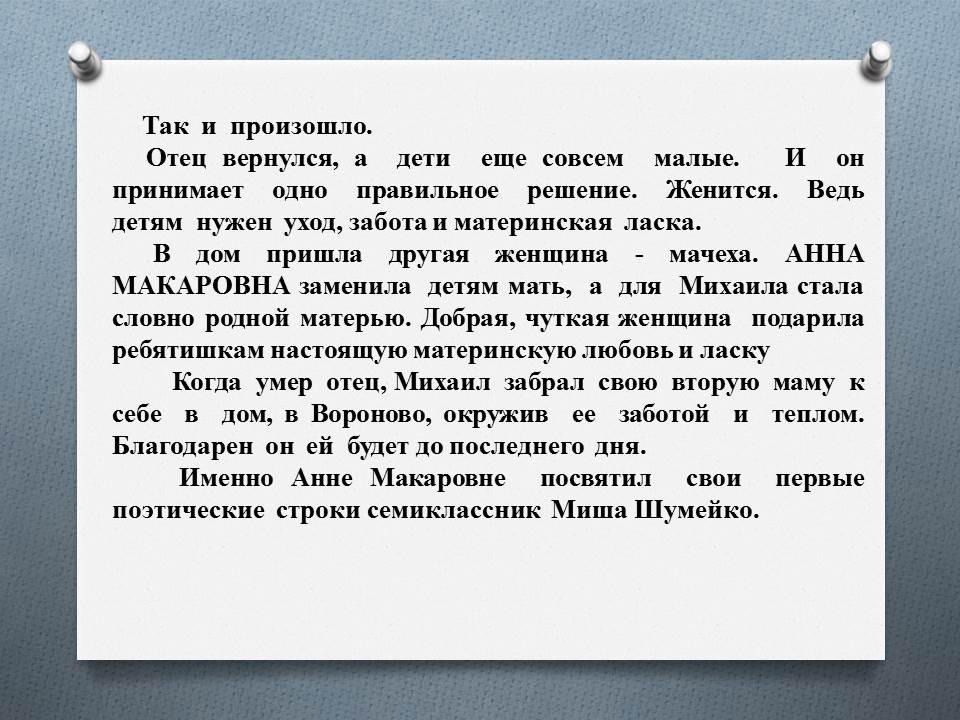 Так и произошло.

Отец вернулся, а дети еще совсем малые. И он принимает одно правильное решение. Женится. Ведь детям нужен уход, забота и материнская ласка.

В дом пришла другая женщина - мачеха. АННА МАКАРОВНА заменила детям мать, а для Михаила стала словно родной матерью. Добрая, чуткая женщина подарила ребятишкам настоящую материнскую любовь и ласку

Когда умер отец, Михаил забрал свою вторую маму к себе в дом, в Вороново, окружив ее заботой и теплом. Благодарен он ей будет до последнего дня.

Именно Анне Макаровне посвятил свои первые поэтические строки семиклассник Миша Шумейко.